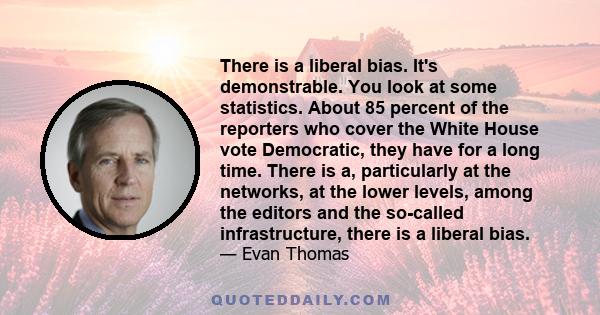 There is a liberal bias. It's demonstrable. You look at some statistics. About 85 percent of the reporters who cover the White House vote Democratic, they have for a long time. There is a, particularly at the networks, at the lower levels, among the editors and the so-called infrastructure, there is a liberal bias.
— Evan Thomas

QUOTEDDAILY.COM